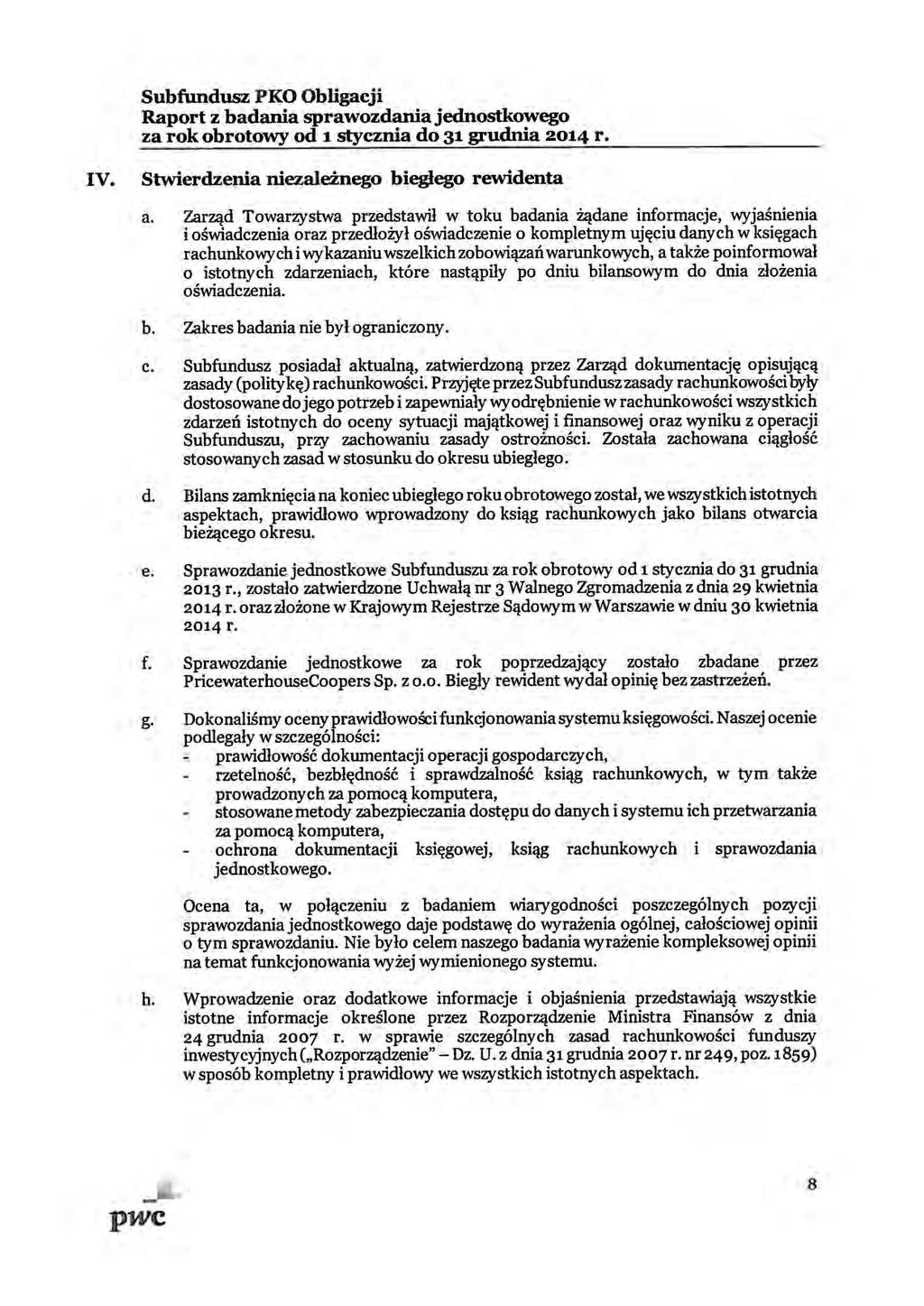 Subfundusz PKO Obligacji
Raport z badania sprawozdania jednostkowego
za rok obrotowy od 1 stycznia do 31 grudnia 2014 r.

IV. Stwierdzenia niezależnego biegłego rewidenta

a. Zarząd Towarzystwa przedstawił w toku badania żądane informacje, wyjaśnienia i oświadczenia oraz przedłożył oświadczenie o kompletnym ujęciu danych w księgach rachunkowych i wykazaniu wszelkich zobowiązań warunkowych, a także poinformował o istotnych zdarzeniach, które nastąpiły po dniu bilansowym do dnia złożenia oświadczenia.

b. Zakres badania nie był ograniczony.

c. Subfundusz posiadał aktualną, zatwierdzoną przez Zarząd dokumentację opisującą zasady (politykę) rachunkowości. Przyjęte przez Subfundusz zasady rachunkowości były dostosowane do jego potrzeb i zapewniały wyodrębnienie w rachunkowości wszystkich zdarzeń istotnych do oceny sytuacji majątkowej i finansowej oraz wyniku z operacji Subfunduszu, przy zachowaniu zasady ostrożności. Została zachowana ciągłość stosowanych zasad w stosunku do okresu ubiegłego.

d. Bilans zamknięcia na koniec ubiegłego roku obrotowego został, we wszystkich istotnych aspektach, prawidłowo wprowadzony do ksiąg rachunkowych jako bilans otwarcia bieżącego okresu.

e. Sprawozdanie jednostkowe Subfunduszu za rok obrotowy od 1 stycznia do 31 grudnia 2013 r., zostało zatwierdzone Uchwałą nr 3 Walnego Zgromadzenia z dnia 29 kwietnia 2014 r. oraz złożone w Krajowym Rejestrze Sądowym w Warszawie w dniu 30 kwietnia 2014 r.

f. Sprawozdanie jednostkowe za rok poprzedzający zostało zbadane przez PricewaterhouseCoopers Sp. z o.o. Biegły rewident wydał opinię bez zastrzeżeń.

g. Dokonaliśmy oceny prawidłowości funkcjonowania systemu księgowości. Naszej ocenie podlegały w szczególności:
- prawidłowość dokumentacji operacji gospodarczych,
- rzetelność, bezbłędność i sprawdzalność ksiąg rachunkowych, w tym także prowadzonych za pomocą komputera,
- stosowane metody zabezpieczania dostępu do danych i systemu ich przetwarzania za pomocą komputera,
- ochrona dokumentacji księgowej, ksiąg rachunkowych i sprawozdania jednostkowego.

Ocena ta, w połączeniu z badaniem wiarygodności poszczególnych pozycji sprawozdania jednostkowego daje podstawę do wyrażenia ogólnej, całościowej opinii o tym sprawozdaniu. Nie było celem naszego badania wyrażenie kompleksowej opinii na temat funkcjonowania wyżej wymienionego systemu.

h. Wprowadzenie oraz dodatkowe informacje i objaśnienia przedstawiają wszystkie istotne informacje określone przez Rozporządzenie Ministra Finansów z dnia 24 grudnia 2007 r. w sprawie szczególnych zasad rachunkowości funduszy inwestycyjnych („Rozporządzenie" – Dz. U. z dnia 31 grudnia 2007 r. nr 249, poz. 1859) w sposób kompletny i prawidłowy we wszystkich istotnych aspektach.

pwc

8